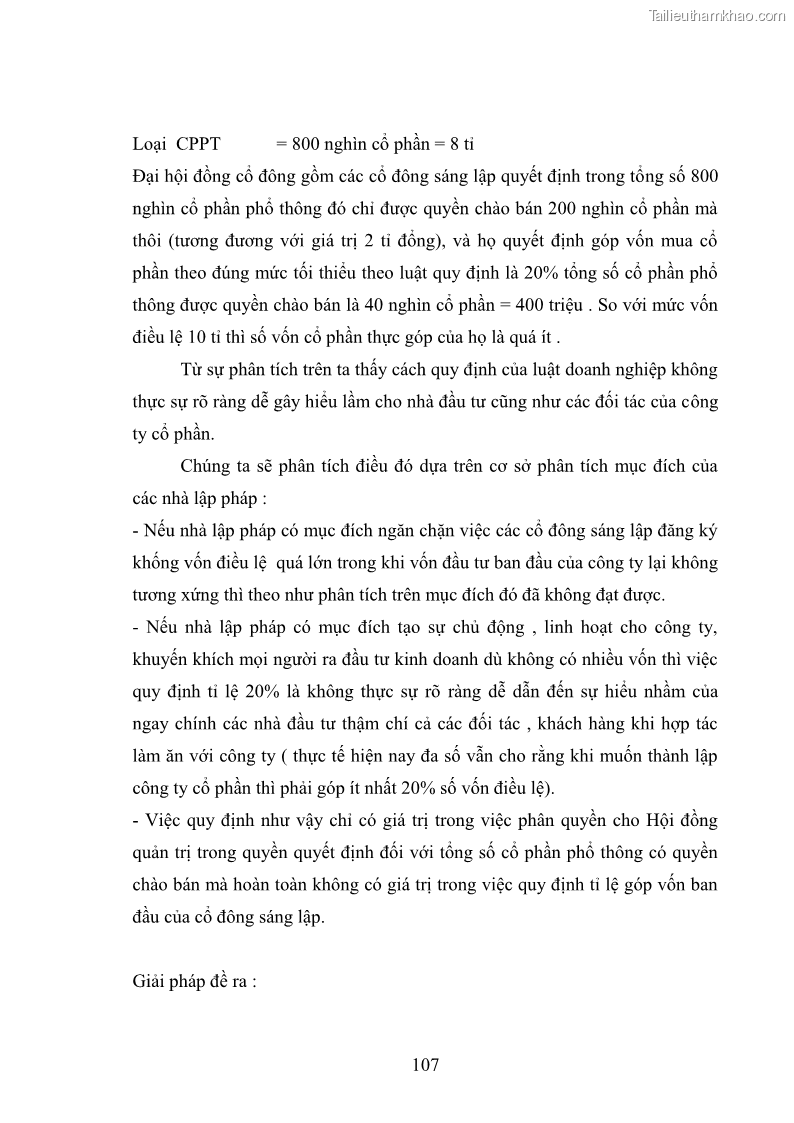 Tailieuthamkhao.com

Loại CPPT = 800 nghìn cổ phần = 8 tỉ
Đại hội đồng cổ đông gồm các cổ đông sáng lập quyết định trong tổng số 800 nghìn cổ phần phổ thông đó chỉ được quyền chào bán 200 nghìn cổ phần mà thôi (tương đương với giá trị 2 tỉ đồng), và họ quyết định góp vốn mua cổ phần theo đúng mức tối thiểu theo luật quy định là 20% tổng số cổ phần phổ thông được quyền chào bán là 40 nghìn cổ phần = 400 triệu . So với mức vốn điều lệ 10 tỉ thì số vốn cổ phần thực góp của họ là quá ít .

Từ sự phân tích trên ta thấy cách quy định của luật doanh nghiệp không thực sự rõ ràng dễ gây hiểu lầm cho nhà đầu tư cũng như các đối tác của công ty cổ phần.

Chúng ta sẽ phân tích điều đó dựa trên cơ sở phân tích mục đích của các nhà lập pháp :
- Nếu nhà lập pháp có mục đích ngăn chặn việc các cổ đông sáng lập đăng ký khống vốn điều lệ quá lớn trong khi vốn đầu tư ban đầu của công ty lại không tương xứng thì theo như phân tích trên mục đích đó đã không đạt được.
- Nếu nhà lập pháp có mục đích tạo sự chủ động , linh hoạt cho công ty, khuyến khích mọi người ra đầu tư kinh doanh dù không có nhiều vốn thì việc quy định tỉ lệ 20% là không thực sự rõ ràng dễ dẫn đến sự hiểu nhầm của ngay chính các nhà đầu tư thậm chí cả các đối tác , khách hàng khi hợp tác làm ăn với công ty ( thực tế hiện nay đa số vẫn cho rằng khi muốn thành lập công ty cổ phần thì phải góp ít nhất 20% số vốn điều lệ).
- Việc quy định như vậy chỉ có giá trị trong việc phân quyền cho Hội đồng quản trị trong quyền quyết định đối với tổng số cổ phần phổ thông có quyền chào bán mà hoàn toàn không có giá trị trong việc quy định tỉ lệ góp vốn ban đầu của cổ đông sáng lập.

Giải pháp đề ra :

107